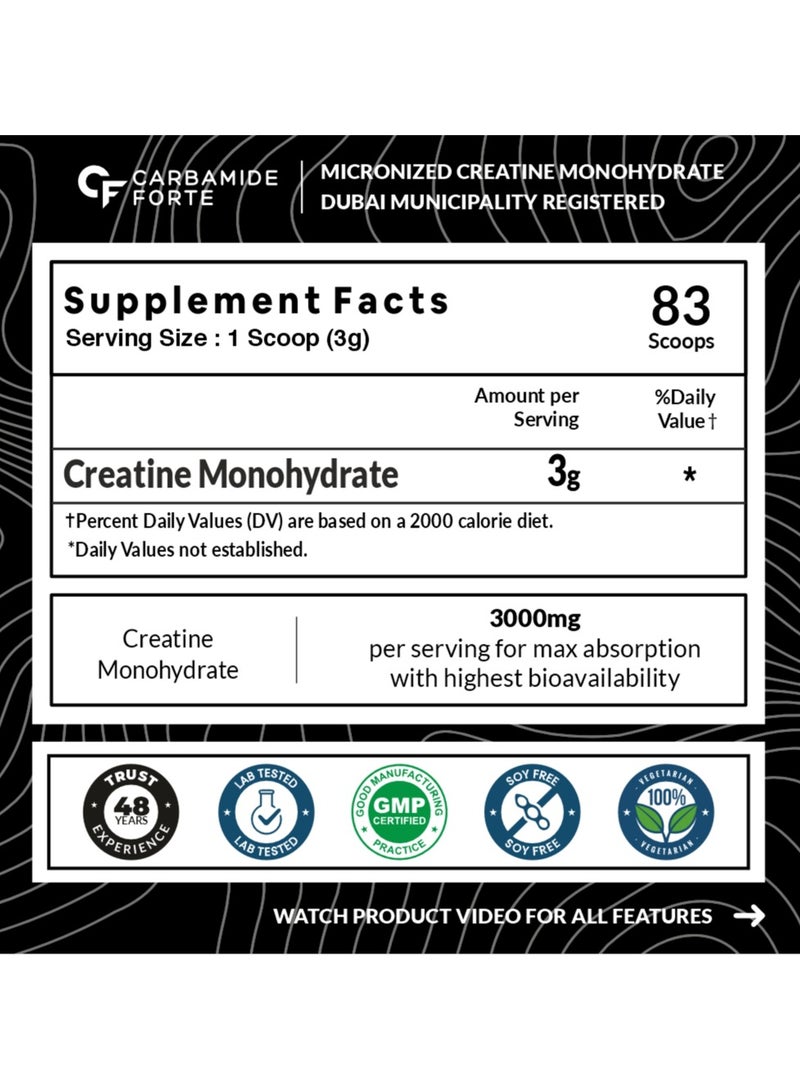 CF CARBAMIDE FORTE

MICRONIZED CREATINE MONOHYDRATE
DUBAI MUNICIPALITY REGISTERED

Supplement Facts
Serving Size : 1 Scoop (3g)

83
Scoops

| | Amount per Serving | %Daily Value † |
|---|---|---|
| Creatine Monohydrate | 3g | * |

†Percent Daily Values (DV) are based on a 2000 calorie diet.
*Daily Values not established.

Creatine Monohydrate

3000mg
per serving for max absorption with highest bioavailability

TRUST 48 YEARS EXPERIENCE

LAB TESTED LAB TESTED

GOOD MANUFACTURING GMP CERTIFIED PRACTICE

SOY FREE SOY FREE

VEGETARIAN 100% VEGETARIAN

WATCH PRODUCT VIDEO FOR ALL FEATURES →